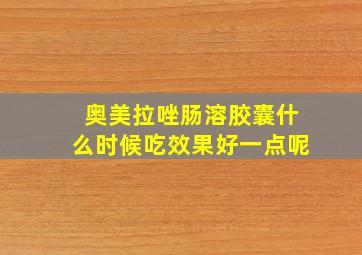 奥美拉唑肠溶胶囊什么时候吃效果好一点呢